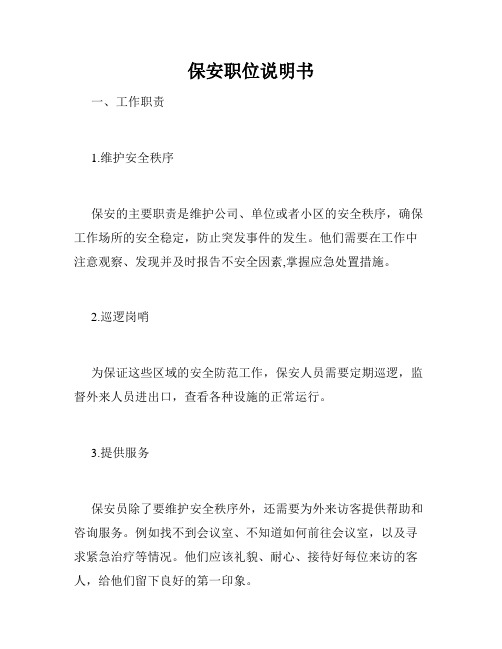 保安职位说明书

一、工作职责

1.维护安全秩序

保安的主要职责是维护公司、单位或者小区的安全秩序，确保工作场所的安全稳定，防止突发事件的发生。他们需要在工作中注意观察、发现并及时报告不安全因素,掌握应急处置措施。

2.巡逻岗哨

为保证这些区域的安全防范工作，保安人员需要定期巡逻，监督外来人员进出口，查看各种设施的正常运行。

3.提供服务

保安员除了要维护安全秩序外，还需要为外来访客提供帮助和咨询服务。例如找不到会议室、不知道如何前往会议室，以及寻求紧急治疗等情况。他们应该礼貌、耐心、接待好每位来访的客人，给他们留下良好的第一印象。